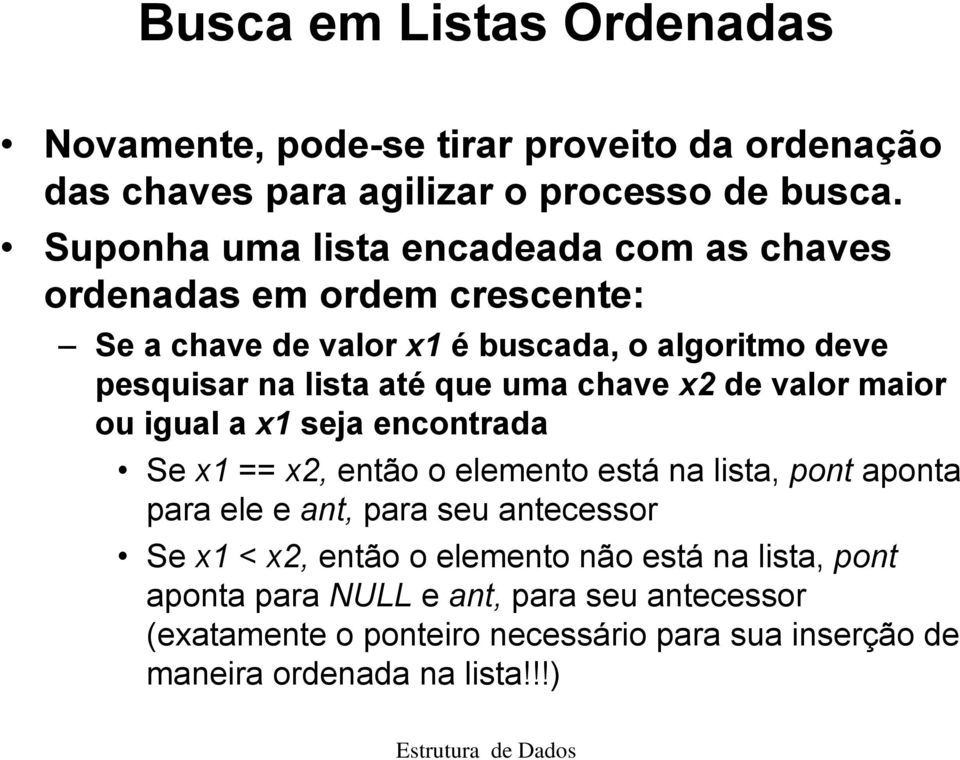 Busca em Listas Ordenadas

• Novamente, pode-se tirar proveito da ordenação das chaves para agilizar o processo de busca.

• Suponha uma lista encadeada com as chaves ordenadas em ordem crescente:

– Se a chave de valor x1 é buscada, o algoritmo deve pesquisar na lista até que uma chave x2 de valor maior ou igual a x1 seja encontrada

• Se x1 == x2, então o elemento está na lista, pont aponta para ele e ant, para seu antecessor

• Se x1 < x2, então o elemento não está na lista, pont aponta para NULL e ant, para seu antecessor (exatamente o ponteiro necessário para sua inserção de maneira ordenada na lista!!!)

Estrutura de Dados